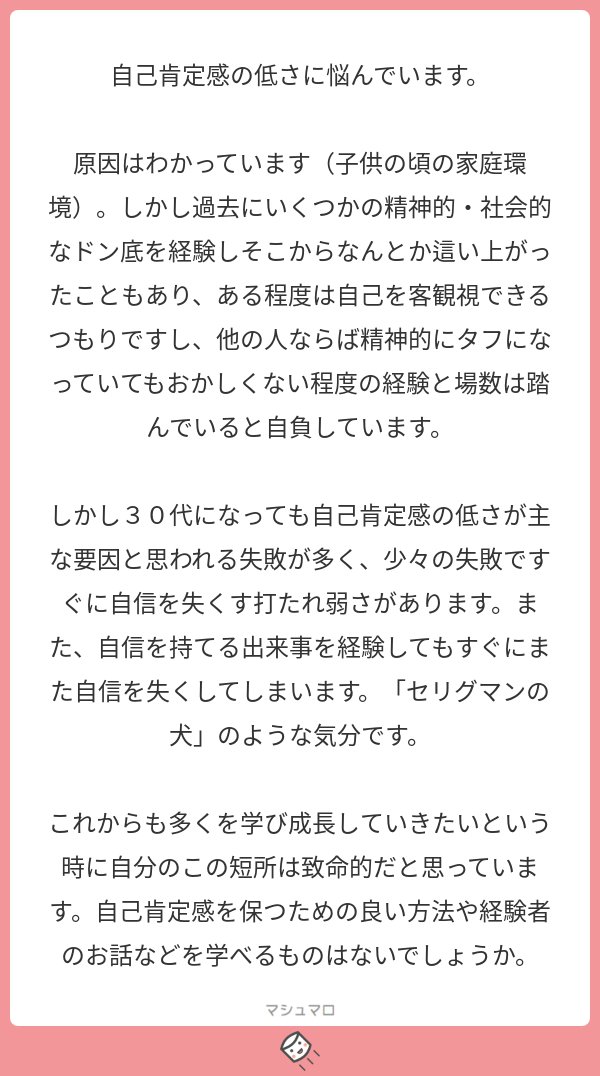 自己肯定感の低さに悩んでいます。

原因はわかっています（子供の頃の家庭環境）。しかし過去にいくつかの精神的・社会的なドン底を経験しそこからなんとか這い上がったこともあり、ある程度は自己を客観視できるつもりですし、他の人ならば精神的にタフになっていてもおかしくない程度の経験と場数は踏んでいると自負しています。

しかし３０代になっても自己肯定感の低さが主な要因と思われる失敗が多く、少々の失敗ですぐに自信を失くす打たれ弱さがあります。また、自信を持てる出来事を経験してもすぐにまた自信を失くしてしまいます。「セリグマンの犬」のような気分です。

これからも多くを学び成長していきたいという時に自分のこの短所は致命的だと思っています。自己肯定感を保つための良い方法や経験者のお話などを学べるものはないでしょうか。

マシュマロ